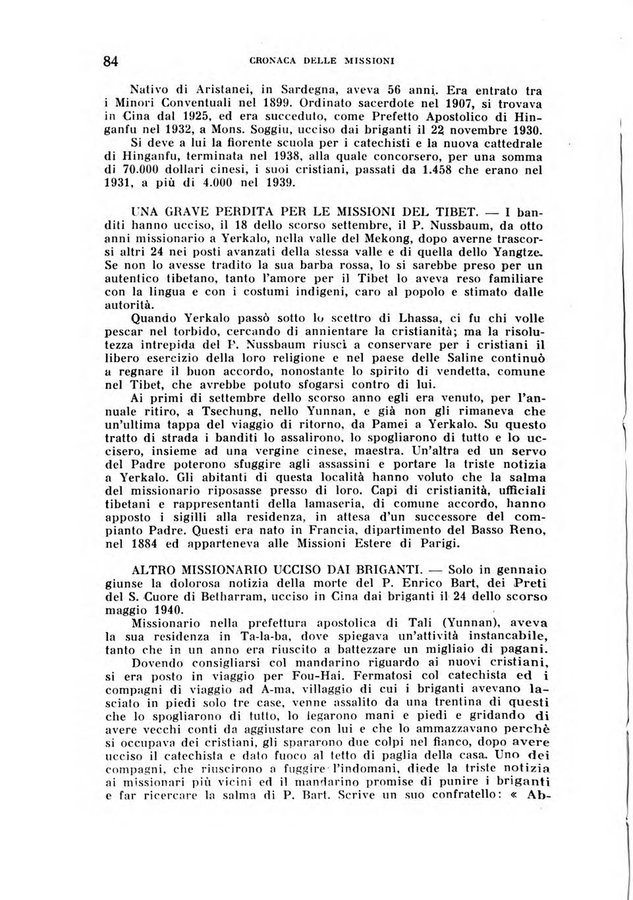 84 CRONACA DELLE MISSIONI

Nativo di Aristanei, in Sardegna, aveva 56 anni. Era entrato tra i Minori Conventuali nel 1899. Ordinato sacerdote nel 1907, si trovava in Cina dal 1925, ed era succeduto, come Prefetto Apostolico di Hinganfu nel 1932, a Mons. Soggiu, ucciso dai briganti il 22 novembre 1930.

Si deve a lui la fiorente scuola per i catechisti e la nuova cattedrale di Hinganfu, terminata nel 1938, alla quale concorsero, per una somma di 70.000 dollari cinesi, i suoi cristiani, passati da 1.458 che erano nel 1931, a più di 4.000 nel 1939.

UNA GRAVE PERDITA PER LE MISSIONI DEL TIBET. — I banditi hanno ucciso, il 18 dello scorso settembre, il P. Nussbaum, da otto anni missionario a Yerkalo, nella valle del Mekong, dopo averne trascorsi altri 24 nei posti avanzati della stessa valle e di quella dello Yangtze. Se non lo avesse tradito la sua barba rossa, lo si sarebbe preso per un autentico tibetano, tanto l'amore per il Tibet lo aveva reso familiare con la lingua e con i costumi indigeni, caro al popolo e stimato dalle autorità.

Quando Yerkalo passò sotto lo scettro di Lhassa, ci fu chi volle pescar nel torbido, cercando di annientare la cristianità; ma la risolutezza intrepida del P. Nussbaum riuscì a conservare per i cristiani il libero esercizio della loro religione e nel paese delle Saline continuò a regnare il buon accordo, nonostante lo spirito di vendetta, comune nel Tibet, che avrebbe potuto sfogarsi contro di lui.

Ai primi di settembre dello scorso anno egli era venuto, per l'annuale ritiro, a Tsechung, nello Yunnan, e già non gli rimaneva che un'ultima tappa del viaggio di ritorno, da Pamei a Yerkalo. Su questo tratto di strada i banditi lo assalirono, lo spogliarono di tutto e lo uccisero, insieme ad una vergine cinese, maestra. Un'altra ed un servo del Padre poterono sfuggire agli assassini e portare la triste notizia a Yerkalo. Gli abitanti di questa località hanno voluto che la salma del missionario riposasse presso di loro. Capi di cristianità, ufficiali tibetani e rappresentanti della lamaseria, di comune accordo, hanno apposto i sigilli alla residenza, in attesa d'un successore del compianto Padre. Questi era nato in Francia, dipartimento del Basso Reno, nel 1884 ed apparteneva alle Missioni Estere di Parigi.

ALTRO MISSIONARIO UCCISO DAI BRIGANTI. — Solo in gennaio giunse la dolorosa notizia della morte del P. Enrico Bart, dei Preti del S. Cuore di Betharram, ucciso in Cina dai briganti il 24 dello scorso maggio 1940.

Missionario nella prefettura apostolica di Tali (Yunnan), aveva la sua residenza in Ta-la-ba, dove spiegava un'attività instancabile, tanto che in un anno era riuscito a battezzare un migliaio di pagani.

Dovendo consigliarsi col mandarino riguardo ai nuovi cristiani, si era posto in viaggio per Fou-Hai. Fermatosi col catechista ed i compagni di viaggio ad A-ma, villaggio di cui i briganti avevano lasciato in piedi solo tre case, venne assalito da una trentina di questi che lo spogliarono di tutto, lo legarono mani e piedi e gridando di avere vecchi conti da aggiustare con lui e che lo ammazzavano perchè si occupava dei cristiani, gli spararono due colpi nel fianco, dopo avere ucciso il catechista e dato fuoco al tetto di paglia della casa. Uno dei compagni, che riuscirono a fuggire l'indomani, diede la triste notizia ai missionari più vicini ed il mandarino promise di punire i briganti e far ricercare la salma di P. Bart. Scrive un suo confratello: « Ab-